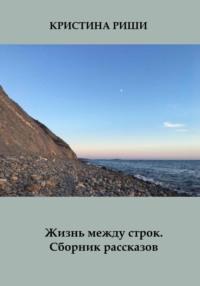 КРИСТИНА РИШИ

Жизнь между строк. Сборник рассказов